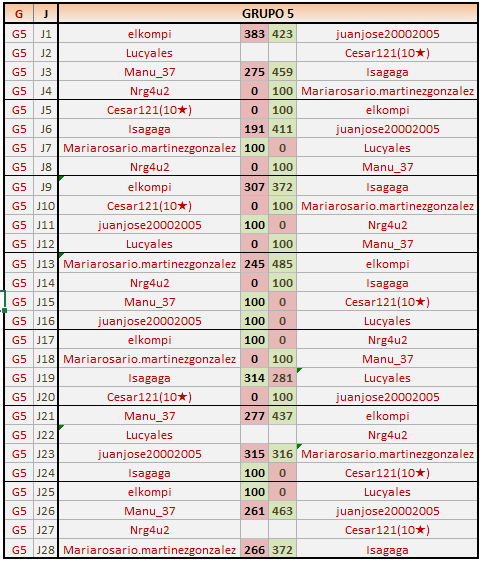 | G | J | GRUPO 5 | | | |
|---|---|---|---|---|---|
| G5 | J1 | elkompi | 383 | 423 | juanjose20002005 |
| G5 | J2 | Lucyales | | | Cesar121(10★) |
| G5 | J3 | Manu_37 | 275 | 459 | Isagaga |
| G5 | J4 | Nrg4u2 | 0 | 100 | Mariarosario.martinezgonzalez |
| G5 | J5 | Cesar121(10★) | 0 | 100 | elkompi |
| G5 | J6 | Isagaga | 191 | 411 | juanjose20002005 |
| G5 | J7 | Mariarosario.martinezgonzalez | 100 | 0 | Lucyales |
| G5 | J8 | Nrg4u2 | 0 | 100 | Manu_37 |
| G5 | J9 | elkompi | 307 | 372 | Isagaga |
| G5 | J10 | Cesar121(10★) | 0 | 100 | Mariarosario.martinezgonzalez |
| G5 | J11 | juanjose20002005 | 100 | 0 | Nrg4u2 |
| G5 | J12 | Lucyales | 0 | 100 | Manu_37 |
| G5 | J13 | Mariarosario.martinezgonzalez | 245 | 485 | elkompi |
| G5 | J14 | Nrg4u2 | 0 | 100 | Isagaga |
| G5 | J15 | Manu_37 | 100 | 0 | Cesar121(10★) |
| G5 | J16 | juanjose20002005 | 100 | 0 | Lucyales |
| G5 | J17 | elkompi | 100 | 0 | Nrg4u2 |
| G5 | J18 | Mariarosario.martinezgonzalez | 0 | 100 | Manu_37 |
| G5 | J19 | Isagaga | 314 | 281 | Lucyales |
| G5 | J20 | Cesar121(10★) | 0 | 100 | juanjose20002005 |
| G5 | J21 | Manu_37 | 277 | 437 | elkompi |
| G5 | J22 | Lucyales | | | Nrg4u2 |
| G5 | J23 | juanjose20002005 | 315 | 316 | Mariarosario.martinezgonzalez |
| G5 | J24 | Isagaga | 100 | 0 | Cesar121(10★) |
| G5 | J25 | elkompi | 100 | 0 | Lucyales |
| G5 | J26 | Manu_37 | 261 | 463 | juanjose20002005 |
| G5 | J27 | Nrg4u2 | | | Cesar121(10★) |
| G5 | J28 | Mariarosario.martinezgonzalez | 266 | 372 | Isagaga |